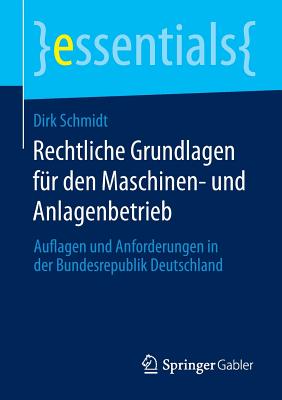 }essentials{

Dirk Schmidt

Rechtliche Grundlagen für den Maschinen- und Anlagenbetrieb

Auflagen und Anforderungen in der Bundesrepublik Deutschland

Springer Gabler